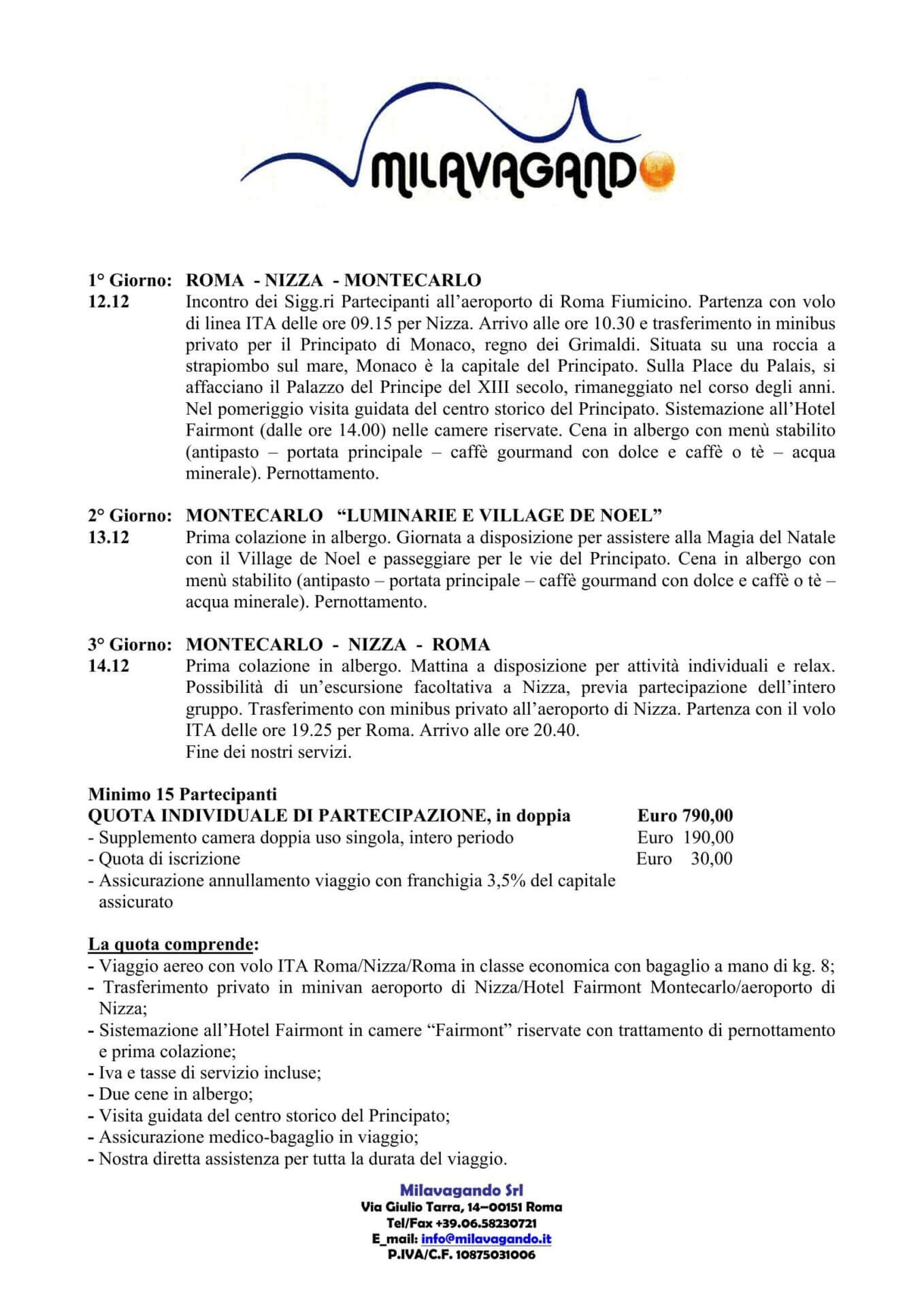 MILAVAGANDO

1° Giorno: ROMA - NIZZA - MONTECARLO
12.12 Incontro dei Sigg.ri Partecipanti all'aeroporto di Roma Fiumicino. Partenza con volo di linea ITA delle ore 09.15 per Nizza. Arrivo alle ore 10.30 e trasferimento in minibus privato per il Principato di Monaco, regno dei Grimaldi. Situata su una roccia a strapiombo sul mare, Monaco è la capitale del Principato. Sulla Place du Palais, si affacciano il Palazzo del Principe del XIII secolo, rimaneggiato nel corso degli anni. Nel pomeriggio visita guidata del centro storico del Principato. Sistemazione all'Hotel Fairmont (dalle ore 14.00) nelle camere riservate. Cena in albergo con menù stabilito (antipasto – portata principale – caffè gourmand con dolce e caffè o tè – acqua minerale). Pernottamento.

2° Giorno: MONTECARLO "LUMINARIE E VILLAGE DE NOEL"
13.12 Prima colazione in albergo. Giornata a disposizione per assistere alla Magia del Natale con il Village de Noel e passeggiare per le vie del Principato. Cena in albergo con menù stabilito (antipasto – portata principale – caffè gourmand con dolce e caffè o tè – acqua minerale). Pernottamento.

3° Giorno: MONTECARLO - NIZZA - ROMA
14.12 Prima colazione in albergo. Mattina a disposizione per attività individuali e relax. Possibilità di un'escursione facoltativa a Nizza, previa partecipazione dell'intero gruppo. Trasferimento con minibus privato all'aeroporto di Nizza. Partenza con il volo ITA delle ore 19.25 per Roma. Arrivo alle ore 20.40.
Fine dei nostri servizi.

Minimo 15 Partecipanti
QUOTA INDIVIDUALE DI PARTECIPAZIONE, in doppia Euro 790,00
- Supplemento camera doppia uso singola, intero periodo Euro 190,00
- Quota di iscrizione Euro 30,00
- Assicurazione annullamento viaggio con franchigia 3,5% del capitale assicurato

La quota comprende:
- Viaggio aereo con volo ITA Roma/Nizza/Roma in classe economica con bagaglio a mano di kg. 8;
- Trasferimento privato in minivan aeroporto di Nizza/Hotel Fairmont Montecarlo/aeroporto di Nizza;
- Sistemazione all'Hotel Fairmont in camere "Fairmont" riservate con trattamento di pernottamento e prima colazione;
- Iva e tasse di servizio incluse;
- Due cene in albergo;
- Visita guidata del centro storico del Principato;
- Assicurazione medico-bagaglio in viaggio;
- Nostra diretta assistenza per tutta la durata del viaggio.

Milavagando Srl
Via Giulio Tarra, 14–00151 Roma
Tel/Fax +39.06.58230721
E_mail: info@milavagando.it
P.IVA/C.F. 10875031006